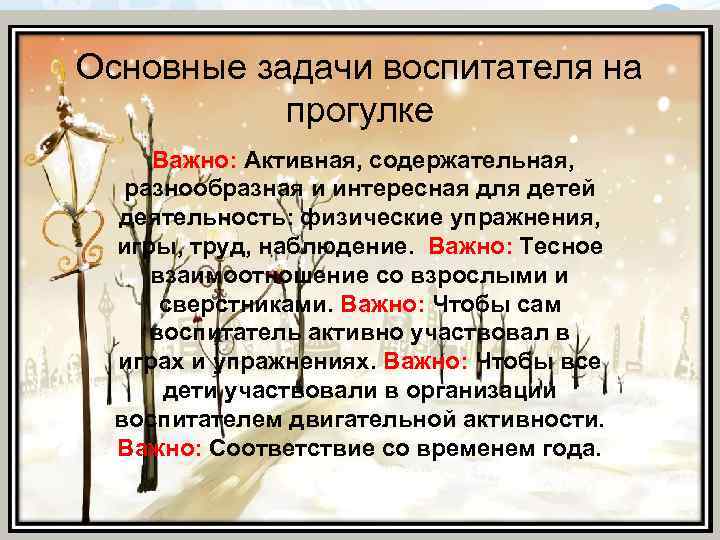 Основные задачи воспитателя на прогулке

Важно: Активная, содержательная, разнообразная и интересная для детей деятельность: физические упражнения, игры, труд, наблюдение. Важно: Тесное взаимоотношение со взрослыми и сверстниками. Важно: Чтобы сам воспитатель активно участвовал в играх и упражнениях. Важно: Чтобы все дети участвовали в организации воспитателем двигательной активности. Важно: Соответствие со временем года.